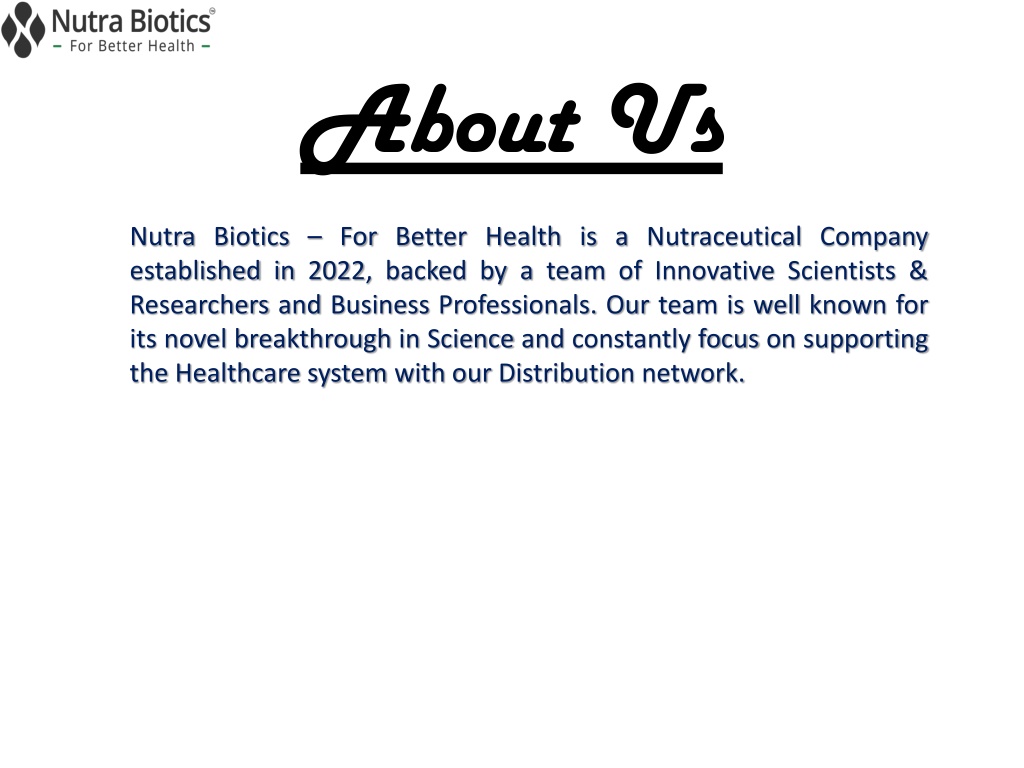 Nutra Biotics®
- For Better Health -

About Us

Nutra Biotics – For Better Health is a Nutraceutical Company established in 2022, backed by a team of Innovative Scientists & Researchers and Business Professionals. Our team is well known for its novel breakthrough in Science and constantly focus on supporting the Healthcare system with our Distribution network.